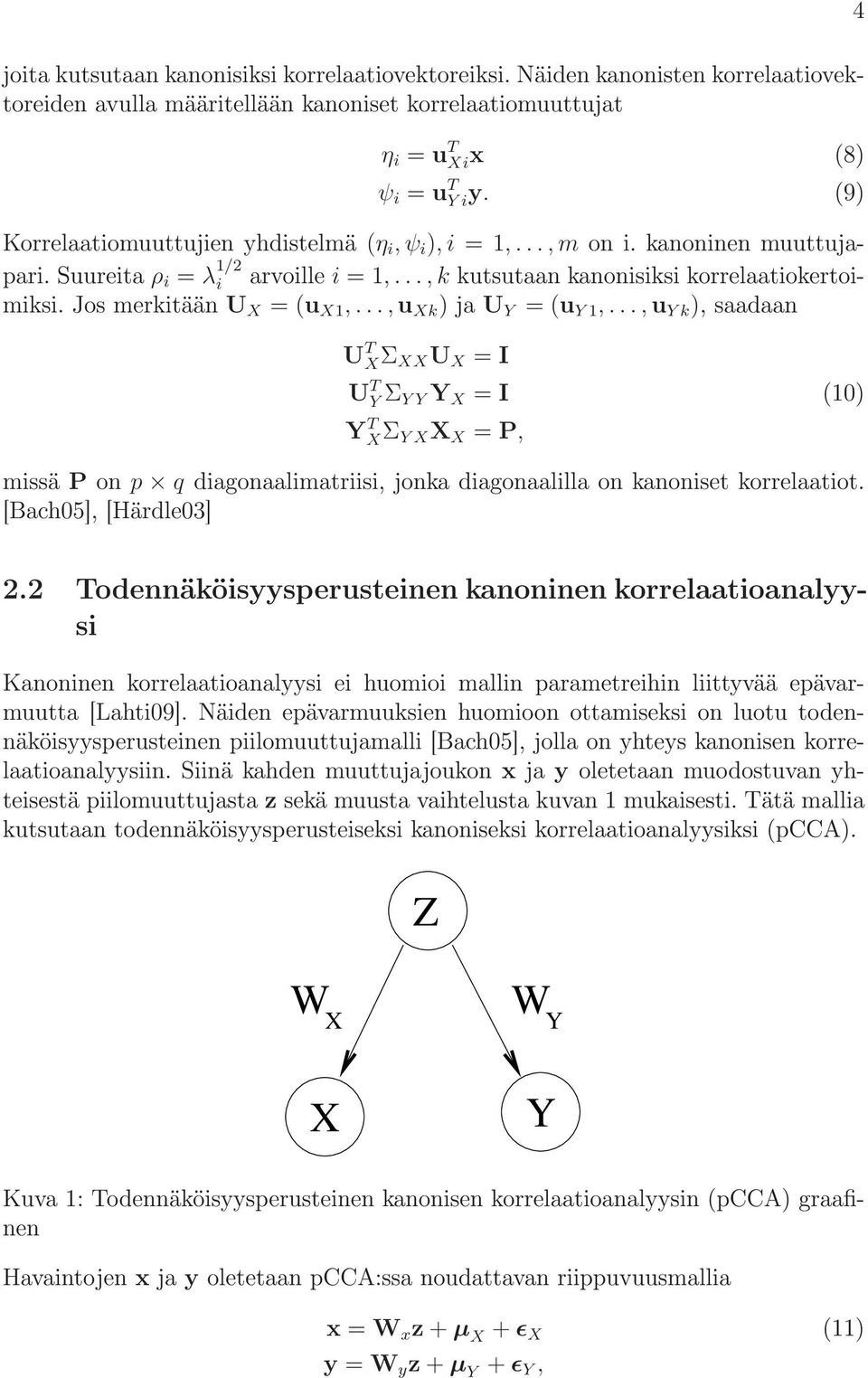 4

joita kutsutaan kanonisiksi korrelaatiovektoreiksi. Näiden kanonisten korrelaatiovektoreiden avulla määritellään kanoniset korrelaatiomuuttujat

$\eta_i = \mathbf{u}_{Xi}^T \mathbf{x}$ (8)
$\psi_i = \mathbf{u}_{Yi}^T \mathbf{y}.$ (9)

Korrelaatiomuuttujien yhdistelmä $(\eta_i, \psi_i)$, $i = 1, \ldots, m$ on i. kanoninen muuttujapari. Suureita $\rho_i = \lambda_i^{1/2}$ arvoille $i = 1, \ldots, k$ kutsutaan kanonisiksi korrelaatiokertoimiksi. Jos merkitään $\mathbf{U}_X = (\mathbf{u}_{X1}, \ldots, \mathbf{u}_{Xk})$ ja $\mathbf{U}_Y = (\mathbf{u}_{Y1}, \ldots, \mathbf{u}_{Yk})$, saadaan

$\mathbf{U}_X^T \Sigma_{XX} \mathbf{U}_X = \mathbf{I}$
$\mathbf{U}_Y^T \Sigma_{YY} \mathbf{Y}_X = \mathbf{I}$ (10)
$\mathbf{Y}_X^T \Sigma_{YX} \mathbf{X}_X = \mathbf{P},$

missä $\mathbf{P}$ on $p \times q$ diagonaalimatriisi, jonka diagonaalilla on kanoniset korrelaatiot. [Bach05], [Härdle03]

2.2 Todennäköisyysperusteinen kanoninen korrelaatioanalyysi

Kanoninen korrelaatioanalyysi ei huomioi mallin parametreihin liittyvää epävarmuutta [Lahti09]. Näiden epävarmuuksien huomioon ottamiseksi on luotu todennäköisyysperusteinen piilomuuttujamalli [Bach05], jolla on yhteys kanonisen korrelaatioanalyysiin. Siinä kahden muuttujajoukon $\mathbf{x}$ ja $\mathbf{y}$ oletetaan muodostuvan yhteisestä piilomuuttujasta $\mathbf{z}$ sekä muusta vaihtelusta kuvan 1 mukaisesti. Tätä mallia kutsutaan todennäköisyysperusteiseksi kanoniseksi korrelaatioanalyysiksi (pCCA).

Z
$W_X$
$W_Y$
X
Y

Kuva 1: Todennäköisyysperusteinen kanonisen korrelaatioanalyysin (pCCA) graafinen

Havaintojen $\mathbf{x}$ ja $\mathbf{y}$ oletetaan pCCA:ssa noudattavan riippuvuusmallia

$\mathbf{x} = \mathbf{W}_x \mathbf{z} + \boldsymbol{\mu}_X + \boldsymbol{\epsilon}_X$ (11)
$\mathbf{y} = \mathbf{W}_y \mathbf{z} + \boldsymbol{\mu}_Y + \boldsymbol{\epsilon}_Y,$